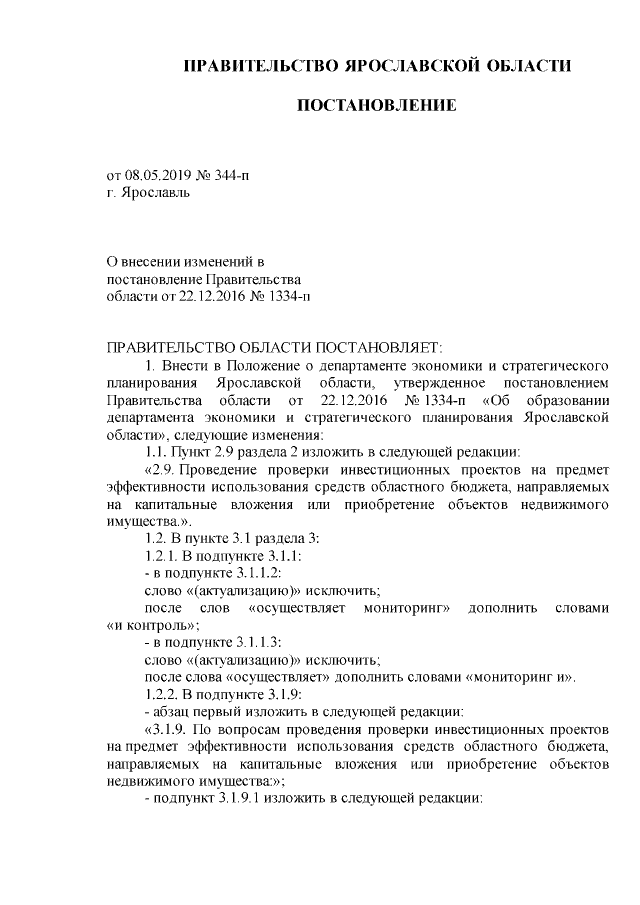 ПРАВИТЕЛЬСТВО ЯРОСЛАВСКОЙ ОБЛАСТИ

ПОСТАНОВЛЕНИЕ

от 08.05.2019 № 344-п
г. Ярославль

О внесении изменений в постановление Правительства области от 22.12.2016 № 1334-п

ПРАВИТЕЛЬСТВО ОБЛАСТИ ПОСТАНОВЛЯЕТ:

1. Внести в Положение о департаменте экономики и стратегического планирования Ярославской области, утвержденное постановлением Правительства области от 22.12.2016 № 1334-п «Об образовании департамента экономики и стратегического планирования Ярославской области», следующие изменения:

1.1. Пункт 2.9 раздела 2 изложить в следующей редакции:

«2.9. Проведение проверки инвестиционных проектов на предмет эффективности использования средств областного бюджета, направляемых на капитальные вложения или приобретение объектов недвижимого имущества.».

1.2. В пункте 3.1 раздела 3:

1.2.1. В подпункте 3.1.1:

- в подпункте 3.1.1.2:

слово «(актуализацию)» исключить;

после слов «осуществляет мониторинг» дополнить словами «и контроль»;

- в подпункте 3.1.1.3:

слово «(актуализацию)» исключить;

после слова «осуществляет» дополнить словами «мониторинг и».

1.2.2. В подпункте 3.1.9:

- абзац первый изложить в следующей редакции:

«3.1.9. По вопросам проведения проверки инвестиционных проектов на предмет эффективности использования средств областного бюджета, направляемых на капитальные вложения или приобретение объектов недвижимого имущества:»;

- подпункт 3.1.9.1 изложить в следующей редакции: